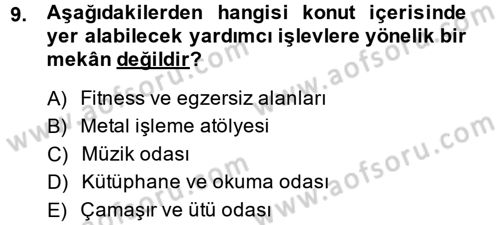 9. Aşağıdakilerden hangisi konut içerisinde yer alabilecek yardımcı işlevlere yönelik bir mekân değildir?

A) Fitness ve egzersiz alanları
B) Metal işleme atölyesi
C) Müzik odası
D) Kütüphane ve okuma odası
E) Çamaşır ve ütü odası

www.aofsoru.com
www.aofsoru.com
www.aofsoru.com
www.aofsoru.com